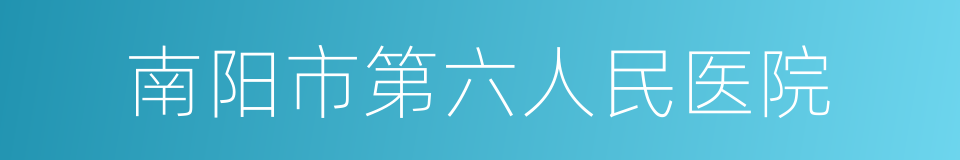 南阳市第六人民医院